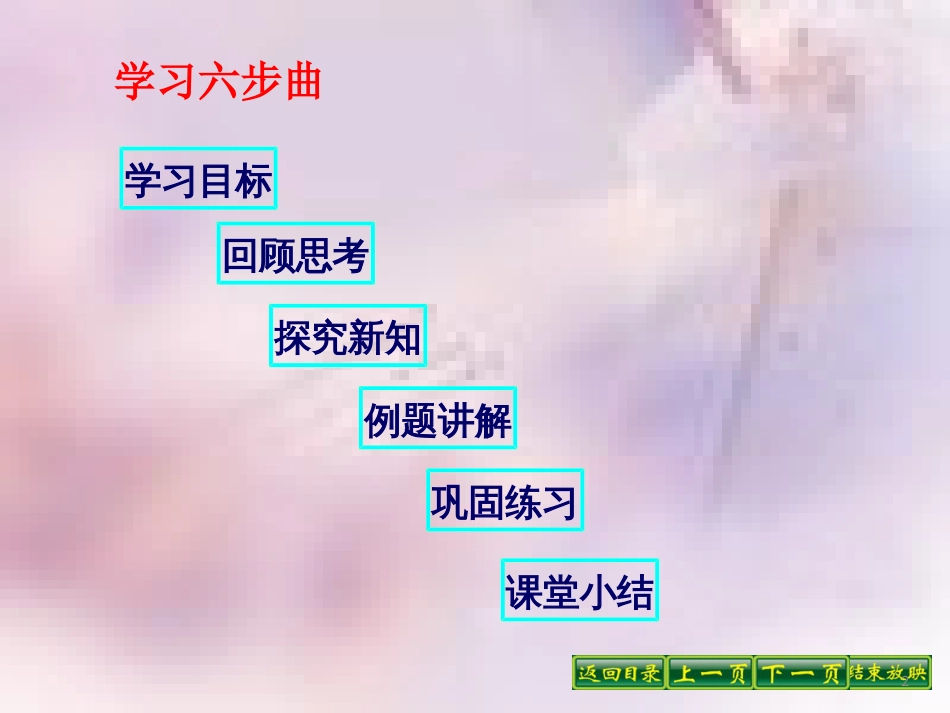 学习六步曲

学习目标

回顾思考

探究新知

例题讲解

巩固练习

课堂小结

返回目录 上一页 下一页 结束放映